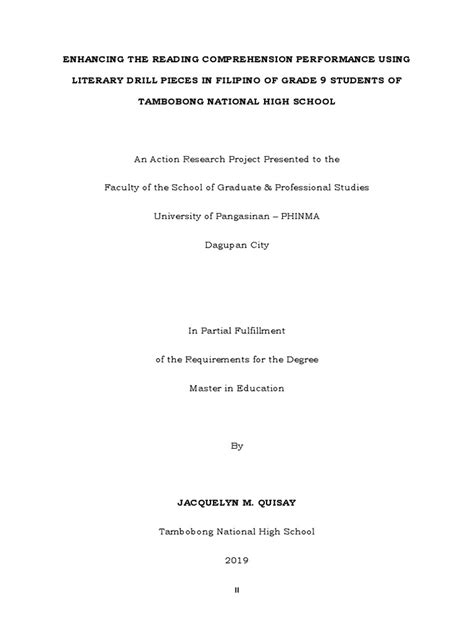 ENHANCING THE READING COMPREHENSION PERFORMANCE USING LITERARY DRILL PIECES IN FILIPINO OF GRADE 9 STUDENTS OF TAMBOBONG NATIONAL HIGH SCHOOL

An Action Research Project Presented to the

Faculty of the School of Graduate & Professional Studies

University of Pangasinan – PHINMA

Dagupan City

In Partial Fulfillment

of the Requirements for the Degree

Master in Education

By

JACQUELYN M. QUISAY

Tambobong National High School

2019

ii